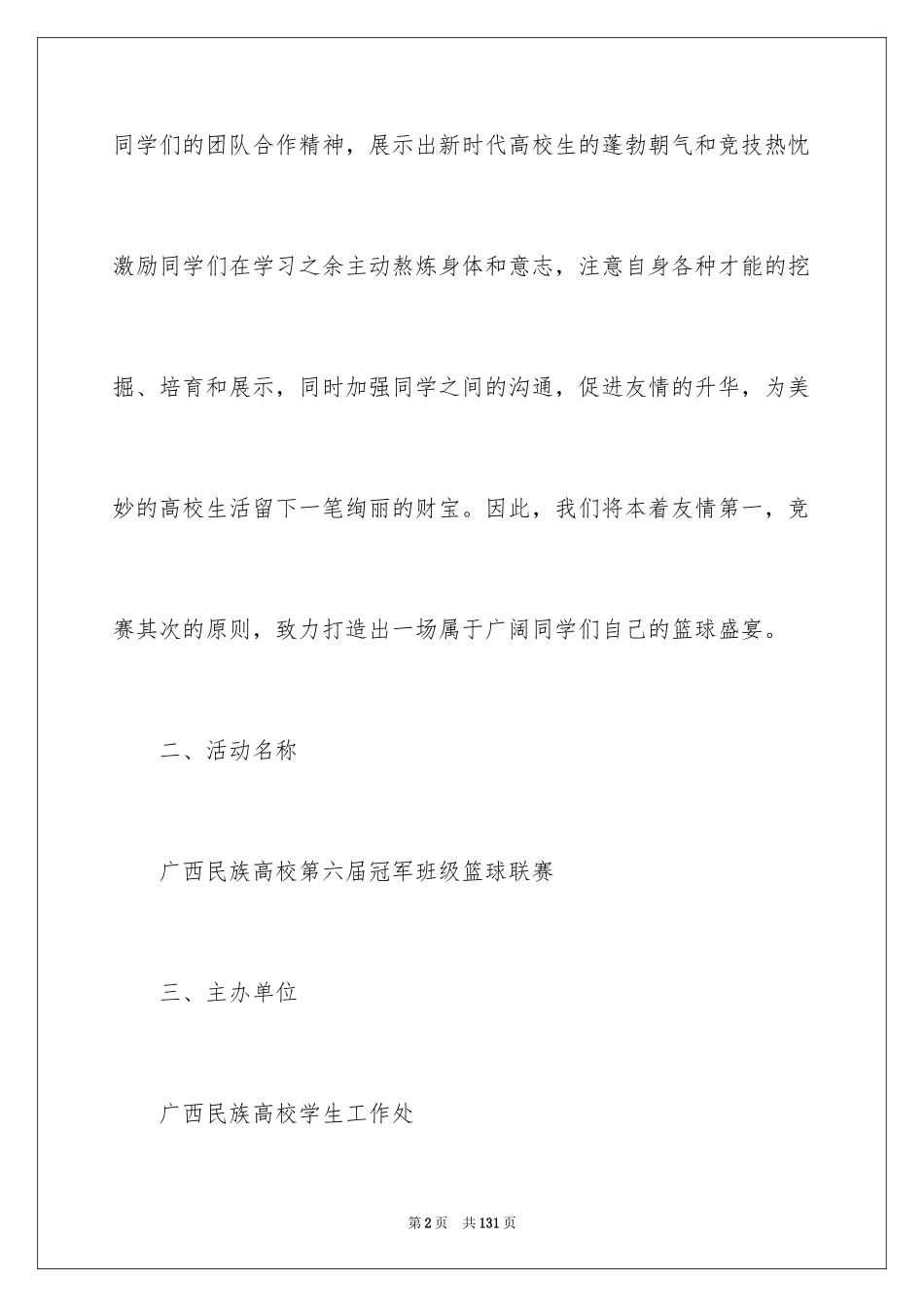 同学们的团队合作精神，展示出新时代高校生的蓬勃朝气和竞技热忱激励同学们在学习之余主动熬炼身体和意志，注意自身各种才能的挖掘、培育和展示，同时加强同学之间的沟通，促进友情的升华，为美妙的高校生活留下一笔绚丽的财宝。因此，我们将本着友情第一，竞赛其次的原则，致力打造出一场属于广阔同学们自己的篮球盛宴。

二、活动名称

广西民族高校第六届冠军班级篮球联赛

三、主办单位

广西民族高校学生工作处

第2页　共131页